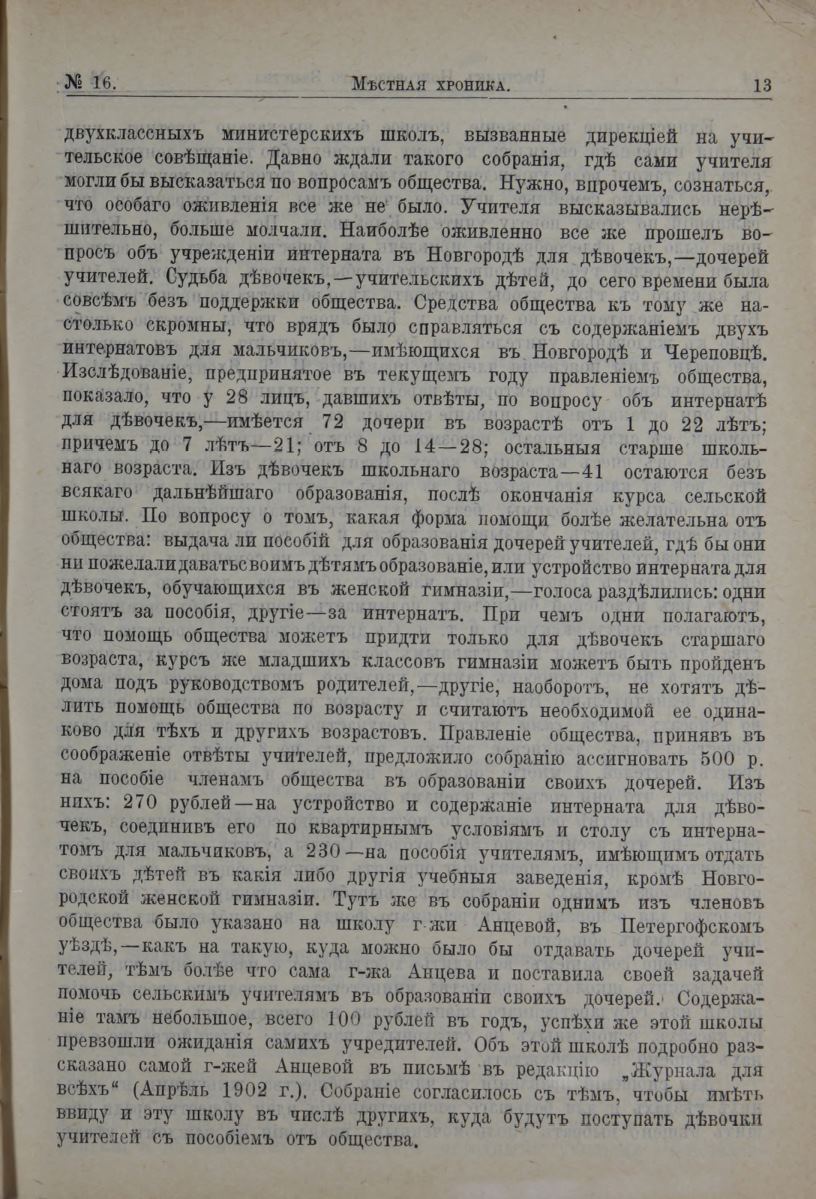 № 16. Мѣстная хроника. 13

двухклассныхъ министерскихъ школъ, вызванные дирекціей на учительское совѣщаніе. Давно ждали такого собранія, гдѣ сами учителя могли бы высказаться по вопросамъ общества. Нужно, впрочемъ, сознаться, что особаго оживленія все же не было. Учителя высказывались нерѣшительно, больше молчали. Наиболѣе оживленно все же прошелъ вопросъ объ учрежденіи интерната въ Новгородѣ для дѣвочекъ,—дочерей учителей. Судьба дѣвочекъ,—учительскихъ дѣтей, до сего времени была совсѣмъ безъ поддержки общества. Средства общества къ тому же настолько скромны, что врядъ было справляться съ содержаніемъ двухъ интернатовъ для мальчиковъ,—имѣющихся въ Новгородѣ и Череповцѣ. Изслѣдованіе, предпринятое въ текущемъ году правленіемъ общества, показало, что у 28 лицъ, давшихъ отвѣты, по вопросу объ интернатѣ для дѣвочекъ,—имѣется 72 дочери въ возрастѣ отъ 1 до 22 лѣтъ; причемъ до 7 лѣтъ—21; отъ 8 до 14—28; остальныя старше школьнаго возраста. Изъ дѣвочекъ школьнаго возраста—41 остаются безъ всякаго дальнѣйшаго образованія, послѣ окончанія курса сельской школы. По вопросу о томъ, какая форма помощи болѣе желательна отъ общества: выдача ли пособій для образованія дочерей учителей, гдѣ бы они ни пожелали давать своимъ дѣтямъ образованіе, или устройство интерната для дѣвочекъ, обучающихся въ женской гимназіи,—голоса раздѣлились: одни стоятъ за пособія, другіе—за интернатъ. При чемъ одни полагаютъ, что помощь общества можетъ придти только для дѣвочекъ старшаго возраста, курсъ же младшихъ классовъ гимназіи можетъ быть пройденъ дома подъ руководствомъ родителей,—другіе, наоборотъ, не хотятъ дѣлить помощь общества по возрасту и считаютъ необходимой ее одинаково для тѣхъ и другихъ возрастовъ. Правленіе общества, принявъ въ соображеніе отвѣты учителей, предложило собранію ассигновать 500 р. на пособіе членамъ общества въ образованіи своихъ дочерей. Изъ нихъ: 270 рублей—на устройство и содержаніе интерната для дѣвочекъ, соединивъ его по квартирнымъ условіямъ и столу съ интернатомъ для мальчиковъ, а 230—на пособія учителямъ, имѣющимъ отдать своихъ дѣтей въ какія либо другія учебныя заведенія, кромѣ Новгородской женской гимназіи. Тутъ же въ собраніи однимъ изъ членовъ общества было указано на школу г-жи Анцевой, въ Петергофскомъ уѣздѣ,—какъ на такую, куда можно было бы отдавать дочерей учителей, тѣмъ болѣе что сама г-жа Анцева и поставила своей задачей помочь сельскимъ учителямъ въ образованіи своихъ дочерей. Содержаніе тамъ небольшое, всего 100 рублей въ годъ, успѣхи же этой школы превзошли ожиданія самихъ учредителей. Объ этой школѣ подробно разсказано самой г-жей Анцевой въ письмѣ въ редакцію „Журнала для всѣхъ“ (Апрѣль 1902 г.). Собраніе согласилось съ тѣмъ, чтобы имѣть ввиду и эту школу въ числѣ другихъ, куда будутъ поступать дѣвочки учителей съ пособіемъ отъ общества.